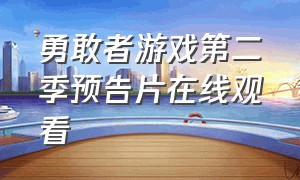 勇敢者游戏第二季预告片在线观看